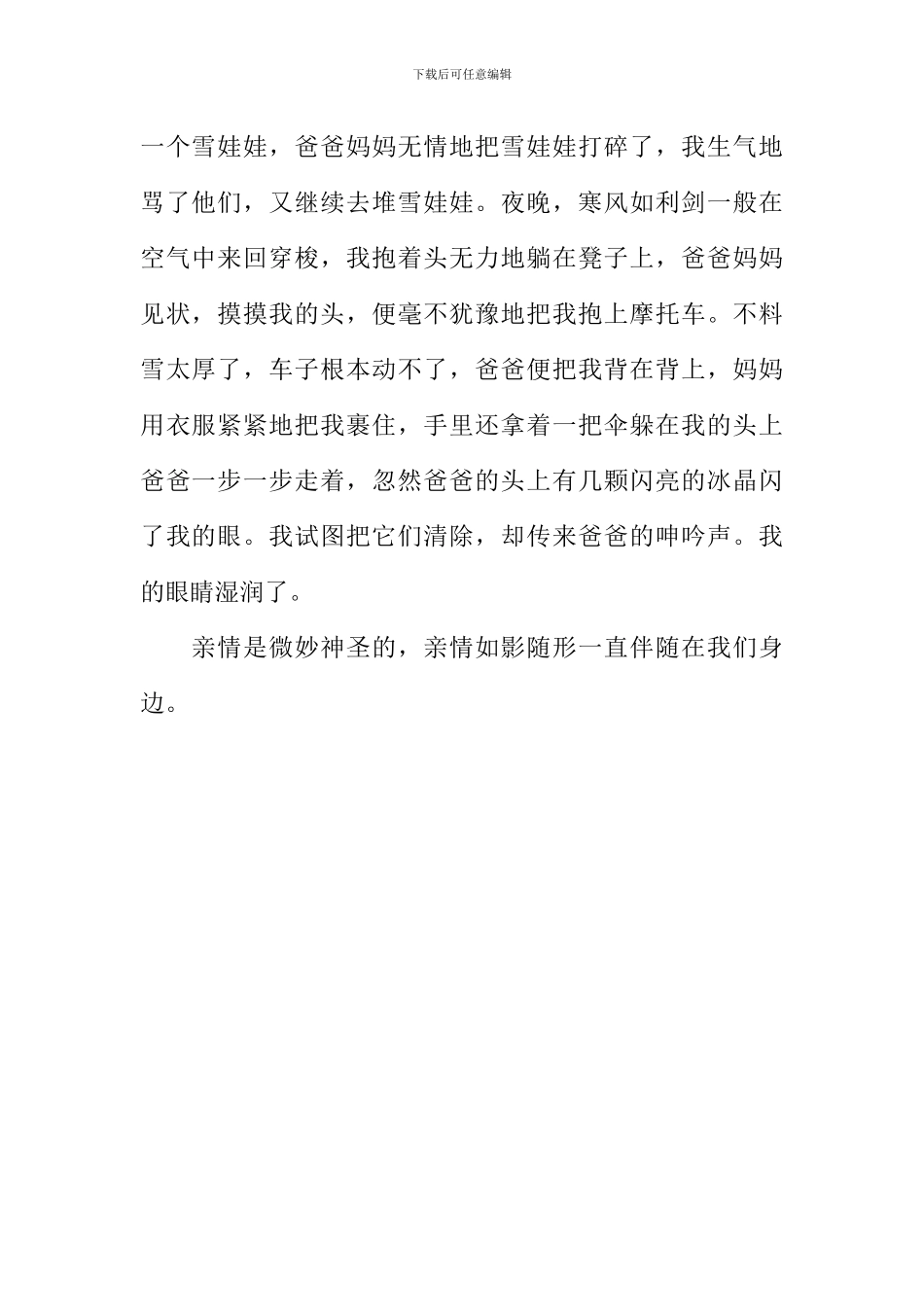 下载后可任意编辑

一个雪娃娃，爸爸妈妈无情地把雪娃娃打碎了，我生气地骂了他们，又继续去堆雪娃娃。夜晚，寒风如利剑一般在空气中来回穿梭，我抱着头无力地躺在凳子上，爸爸妈妈见状，摸摸我的头，便毫不犹豫地把我抱上摩托车。不料雪太厚了，车子根本动不了，爸爸便把我背在背上，妈妈用衣服紧紧地把我裹住，手里还拿着一把伞躲在我的头上爸爸一步一步走着，忽然爸爸的头上有几颗闪亮的冰晶闪了我的眼。我试图把它们清除，却传来爸爸的呻吟声。我的眼睛湿润了。

亲情是微妙神圣的，亲情如影随形一直伴随在我们身边。